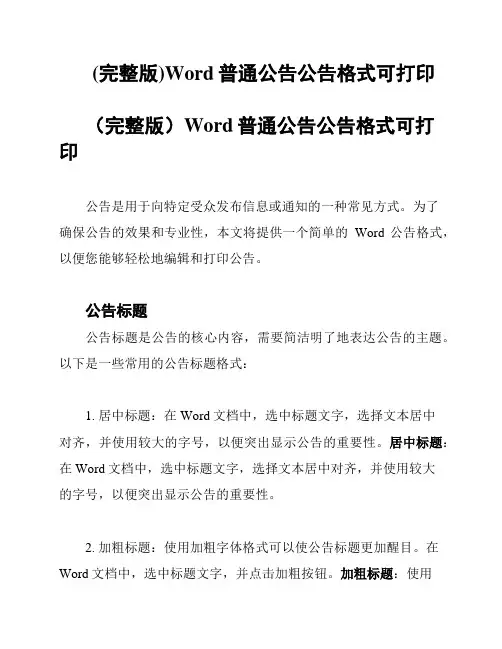 (完整版)Word 普通公告公告格式可打印

（完整版）Word 普通公告公告格式可打印

公告是用于向特定受众发布信息或通知的一种常见方式。为了确保公告的效果和专业性，本文将提供一个简单的 Word 公告格式，以便您能够轻松地编辑和打印公告。

公告标题

公告标题是公告的核心内容，需要简洁明了地表达公告的主题。以下是一些常用的公告标题格式：

1. 居中标题：在 Word 文档中，选中标题文字，选择文本居中对齐，并使用较大的字号，以便突出显示公告的重要性。居中标题：在 Word 文档中，选中标题文字，选择文本居中对齐，并使用较大的字号，以便突出显示公告的重要性。

2. 加粗标题：使用加粗字体格式可以使公告标题更加醒目。在 Word 文档中，选中标题文字，并点击加粗按钮。加粗标题：使用